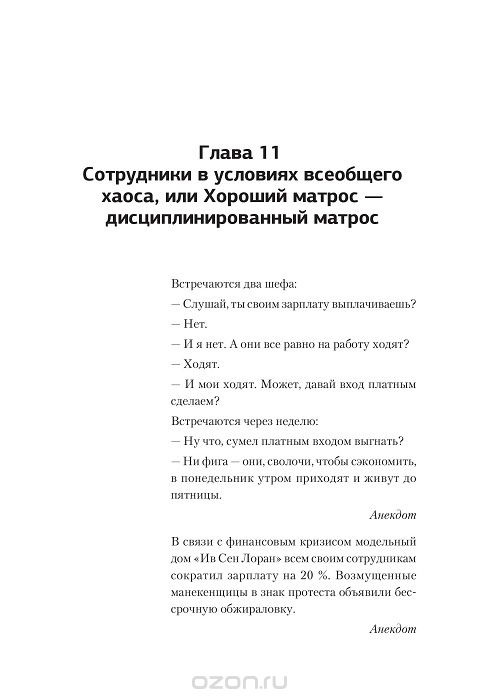 Глава 11
Сотрудники в условиях всеобщего хаоса, или Хороший матрос — дисциплинированный матрос

Встречаются два шефа:

— Слушай, ты своим зарплату выплачиваешь?

— Нет.

— И я нет. А они все равно на работу ходят?

— Ходят.

— И мои ходят. Может, давай вход платным сделаем?

Встречаются через неделю:

— Ну что, сумел платным входом выгнать?

— Ни фига — они, сволочи, чтобы сэкономить, в понедельник утром приходят и живут до пятницы.

Анекдот

В связи с финансовым кризисом модельный дом «Ив Сен Лоран» всем своим сотрудникам сократил зарплату на 20 %. Возмущенные манекенщицы в знак протеста объявили бессрочную обжираловку.

Анекдот

ozon.ru